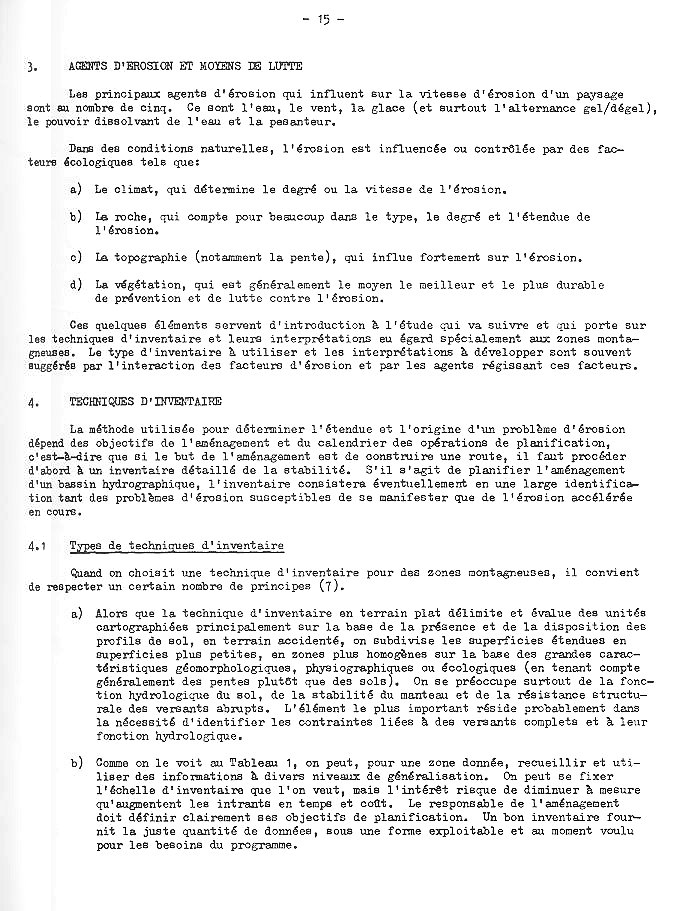 - 15 -

3. AGENTS D'EROSION ET MOYENS DE LUTTE

Les principaux agents d'érosion qui influent sur la vitesse d'érosion d'un paysage sont au nombre de cinq. Ce sont l'eau, le vent, la glace (et surtout l'alternance gel/dégel), le pouvoir dissolvant de l'eau et la pesanteur.

Dans des conditions naturelles, l'érosion est influencée ou contrôlée par des facteurs écologiques tels que:

a) Le climat, qui détermine le degré ou la vitesse de l'érosion.

b) La roche, qui compte pour beaucoup dans le type, le degré et l'étendue de l'érosion.

c) La topographie (notamment la pente), qui influe fortement sur l'érosion.

d) La végétation, qui est généralement le moyen le meilleur et le plus durable de prévention et de lutte contre l'érosion.

Ces quelques éléments servent d'introduction à l'étude qui va suivre et qui porte sur les techniques d'inventaire et leurs interprétations eu égard spécialement aux zones montagneuses. Le type d'inventaire à utiliser et les interprétations à développer sont souvent suggérés par l'interaction des facteurs d'érosion et par les agents régissant ces facteurs.

4. TECHNIQUES D'INVENTAIRE

La méthode utilisée pour déterminer l'étendue et l'origine d'un problème d'érosion dépend des objectifs de l'aménagement et du calendrier des opérations de planification, c'est-à-dire que si le but de l'aménagement est de construire une route, il faut procéder d'abord à un inventaire détaillé de la stabilité. S'il s'agit de planifier l'aménagement d'un bassin hydrographique, l'inventaire consistera éventuellement en une large identification tant des problèmes d'érosion susceptibles de se manifester que de l'érosion accélérée en cours.

4.1 Types de techniques d'inventaire

Quand on choisit une technique d'inventaire pour des zones montagneuses, il convient de respecter un certain nombre de principes (7).

a) Alors que la technique d'inventaire en terrain plat délimite et évalue des unités cartographiées principalement sur la base de la présence et de la disposition des profils de sol, en terrain accidenté, on subdivise les superficies étendues en superficies plus petites, en zones plus homogènes sur la base des grandes caractéristiques géomorphologiques, physiographiques ou écologiques (en tenant compte généralement des pentes plutôt que des sols). On se préoccupe surtout de la fonction hydrologique du sol, de la stabilité du manteau et de la résistance structurale des versants abrupts. L'élément le plus important réside probablement dans la nécessité d'identifier les contraintes liées à des versants complets et à leur fonction hydrologique.

b) Comme on le voit au Tableau 1, on peut, pour une zone donnée, recueillir et utiliser des informations à divers niveaux de généralisation. On peut se fixer l'échelle d'inventaire que l'on veut, mais l'intérêt risque de diminuer à mesure qu'augmentent les intrants en temps et coût. Le responsable de l'aménagement doit définir clairement ses objectifs de planification. Un bon inventaire fournit la juste quantité de données, sous une forme exploitable et au moment voulu pour les besoins du programme.